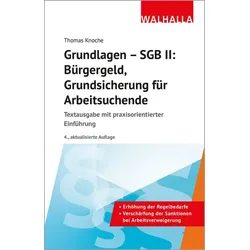 WALHALLA

Thomas Knoche

Grundlagen – SGB II: Bürgergeld, Grundsicherung für Arbeitsuchende

Textausgabe mit praxisorientierter Einführung

4., aktualisierte Auflage

• Erhöhung der Regelbedarfe
• Verschärfung der Sanktionen bei Arbeitsverweigerung